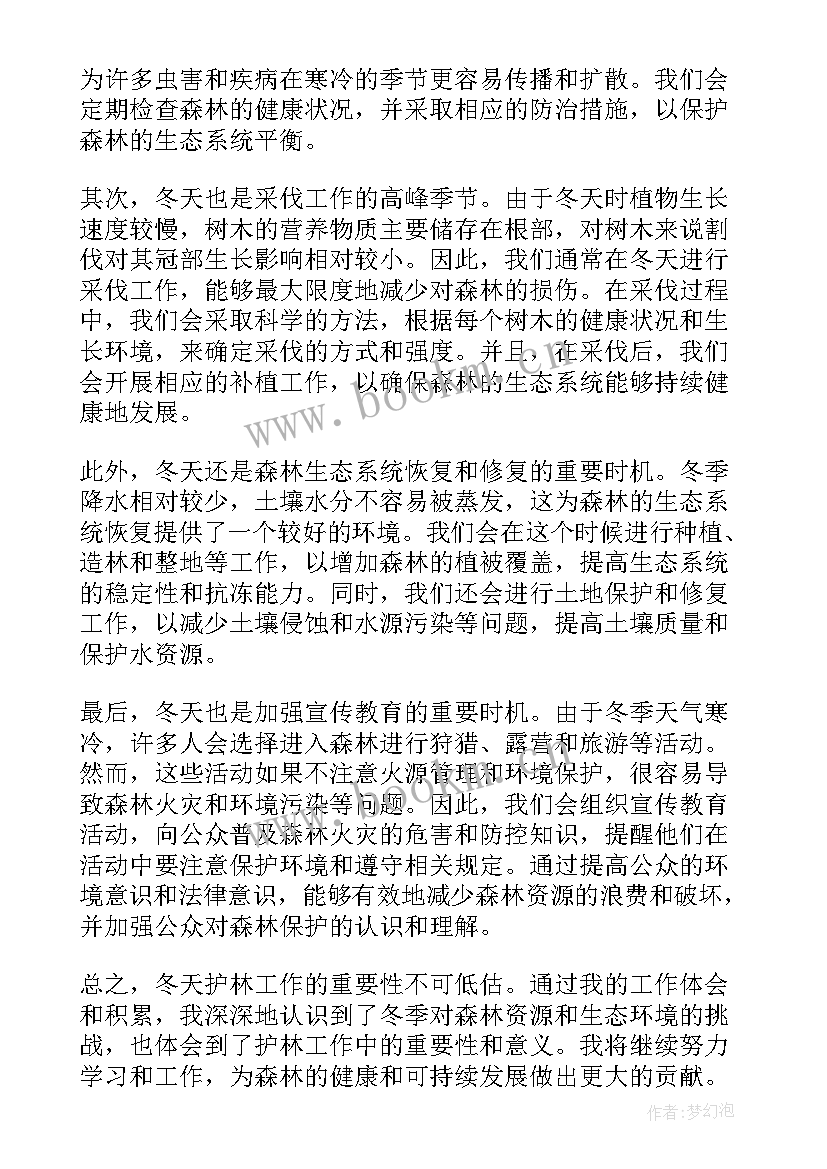 为许多虫害和疾病在寒冷的季节更容易传播和扩散。我们会定期检查森林的健康状况，并采取相应的防治措施，以保护森林的生态系统平衡。

其次，冬天也是采伐工作的高峰季节。由于冬天时植物生长速度较慢，树木的营养物质主要储存在根部，对树木来说割伐对其冠部生长影响相对较小。因此，我们通常在冬天进行采伐工作，能够最大限度地减少对森林的损伤。在采伐过程中，我们会采取科学的方法，根据每个树木的健康状况和生长环境，来确定采伐的方式和强度。并且，在采伐后，我们会开展相应的补植工作，以确保森林的生态系统能够持续健康地发展。

此外，冬天还是森林生态系统恢复和修复的重要时机。冬季降水相对较少，土壤水分不容易被蒸发，这为森林的生态系统恢复提供了一个较好的环境。我们会在这个时候进行种植、造林和整地等工作，以增加森林的植被覆盖，提高生态系统的稳定性和抗冻能力。同时，我们还会进行土地保护和修复工作，以减少土壤侵蚀和水源污染等问题，提高土壤质量和保护水资源。

最后，冬天也是加强宣传教育的重要时机。由于冬季天气寒冷，许多人会选择进入森林进行狩猎、露营和旅游等活动。然而，这些活动如果不注意火源管理和环境保护，很容易导致森林火灾和环境污染等问题。因此，我们会组织宣传教育活动，向公众普及森林火灾的危害和防控知识，提醒他们在活动中要注意保护环境和遵守相关规定。通过提高公众的环境意识和法律意识，能够有效地减少森林资源的浪费和破坏，并加强公众对森林保护的认识和理解。

总之，冬天护林工作的重要性不可低估。通过我的工作体会和积累，我深深地认识到了冬季对森林资源和生态环境的挑战，也体会到了护林工作中的重要性和意义。我将继续努力学习和工作，为森林的健康和可持续发展做出更大的贡献。

www.bookm.com

作者:梦幻泡